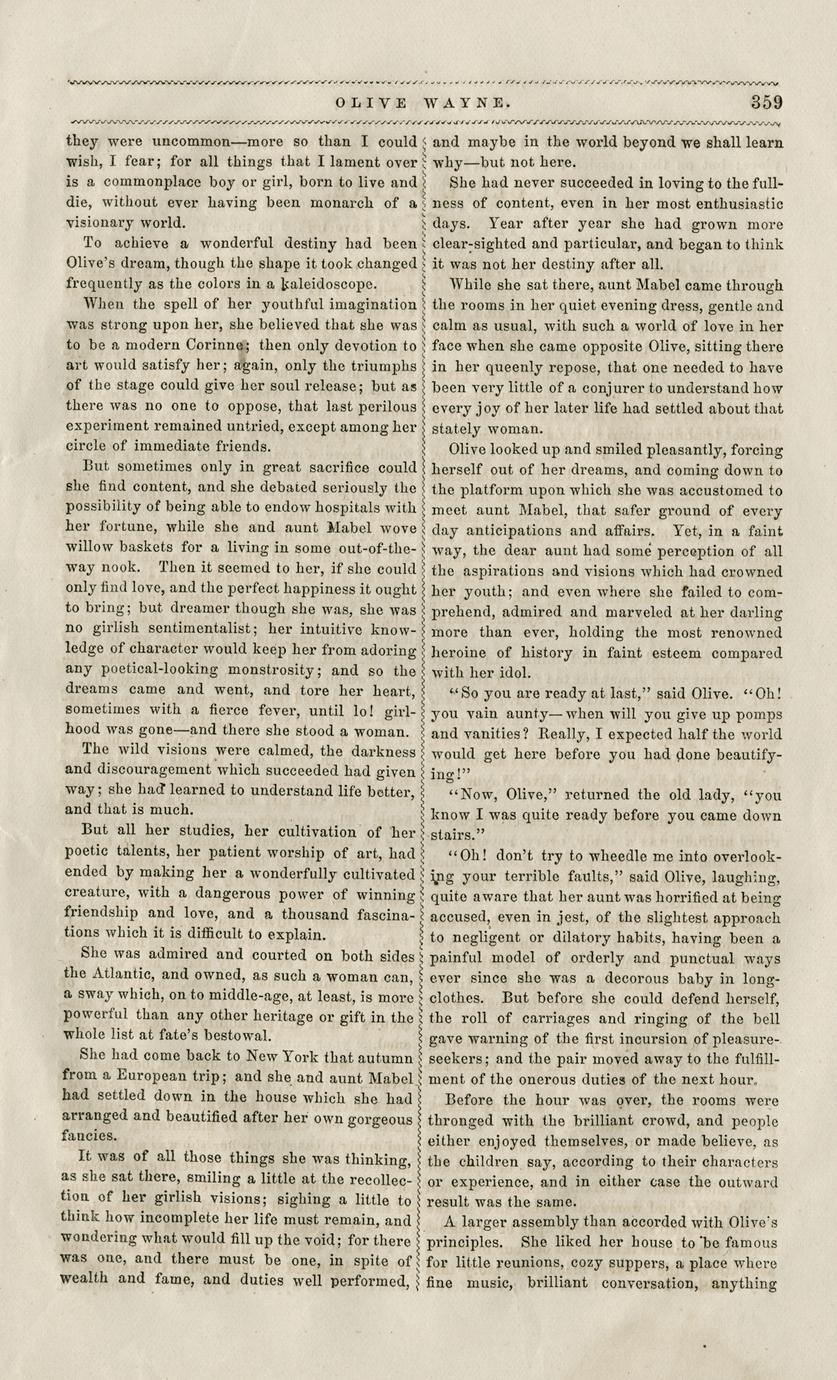 OLIVE WAYNE. 359

they were uncommon—more so than I could wish, I fear; for all things that I lament over is a commonplace boy or girl, born to live and die, without ever having been monarch of a visionary world.

To achieve a wonderful destiny had been Olive's dream, though the shape it took changed frequently as the colors in a kaleidoscope.

When the spell of her youthful imagination was strong upon her, she believed that she was to be a modern Corinne; then only devotion to art would satisfy her; again, only the triumphs of the stage could give her soul release; but as there was no one to oppose, that last perilous experiment remained untried, except among her circle of immediate friends.

But sometimes only in great sacrifice could she find content, and she debated seriously the possibility of being able to endow hospitals with her fortune, while she and aunt Mabel wove willow baskets for a living in some out-of-the-way nook. Then it seemed to her, if she could only find love, and the perfect happiness it ought to bring; but dreamer though she was, she was no girlish sentimentalist; her intuitive knowledge of character would keep her from adoring any poetical-looking monstrosity; and so the dreams came and went, and tore her heart, sometimes with a fierce fever, until lo! girlhood was gone—and there she stood a woman.

The wild visions were calmed, the darkness and discouragement which succeeded had given way; she had learned to understand life better, and that is much.

But all her studies, her cultivation of her poetic talents, her patient worship of art, had ended by making her a wonderfully cultivated creature, with a dangerous power of winning friendship and love, and a thousand fascinations which it is difficult to explain.

She was admired and courted on both sides the Atlantic, and owned, as such a woman can, a sway which, on to middle-age, at least, is more powerful than any other heritage or gift in the whole list at fate's bestowal.

She had come back to New York that autumn from a European trip; and she and aunt Mabel had settled down in the house which she had arranged and beautified after her own gorgeous fancies.

It was of all those things she was thinking, as she sat there, smiling a little at the recollection of her girlish visions; sighing a little to think how incomplete her life must remain, and wondering what would fill up the void; for there was one, and there must be one, in spite of wealth and fame, and duties well performed, and maybe in the world beyond we shall learn why—but not here.

She had never succeeded in loving to the fullness of content, even in her most enthusiastic days. Year after year she had grown more clear-sighted and particular, and began to think it was not her destiny after all.

While she sat there, aunt Mabel came through the rooms in her quiet evening dress, gentle and calm as usual, with such a world of love in her face when she came opposite Olive, sitting there in her queenly repose, that one needed to have been very little of a conjurer to understand how every joy of her later life had settled about that stately woman.

Olive looked up and smiled pleasantly, forcing herself out of her dreams, and coming down to the platform upon which she was accustomed to meet aunt Mabel, that safer ground of every day anticipations and affairs. Yet, in a faint way, the dear aunt had some perception of all the aspirations and visions which had crowned her youth; and even where she failed to comprehend, admired and marveled at her darling more than ever, holding the most renowned heroine of history in faint esteem compared with her idol.

"So you are ready at last," said Olive. "Oh! you vain aunty—when will you give up pomps and vanities? Really, I expected half the world would get here before you had done beautifying!"

"Now, Olive," returned the old lady, "you know I was quite ready before you came down stairs."

"Oh! don't try to wheedle me into overlooking your terrible faults," said Olive, laughing, quite aware that her aunt was horrified at being accused, even in jest, of the slightest approach to negligent or dilatory habits, having been a painful model of orderly and punctual ways ever since she was a decorous baby in long-clothes. But before she could defend herself, the roll of carriages and ringing of the bell gave warning of the first incursion of pleasure-seekers; and the pair moved away to the fulfillment of the onerous duties of the next hour.

Before the hour was over, the rooms were thronged with the brilliant crowd, and people either enjoyed themselves, or made believe, as the children say, according to their characters or experience, and in either case the outward result was the same.

A larger assembly than accorded with Olive's principles. She liked her house to be famous for little reunions, cozy suppers, a place where fine music, brilliant conversation, anything